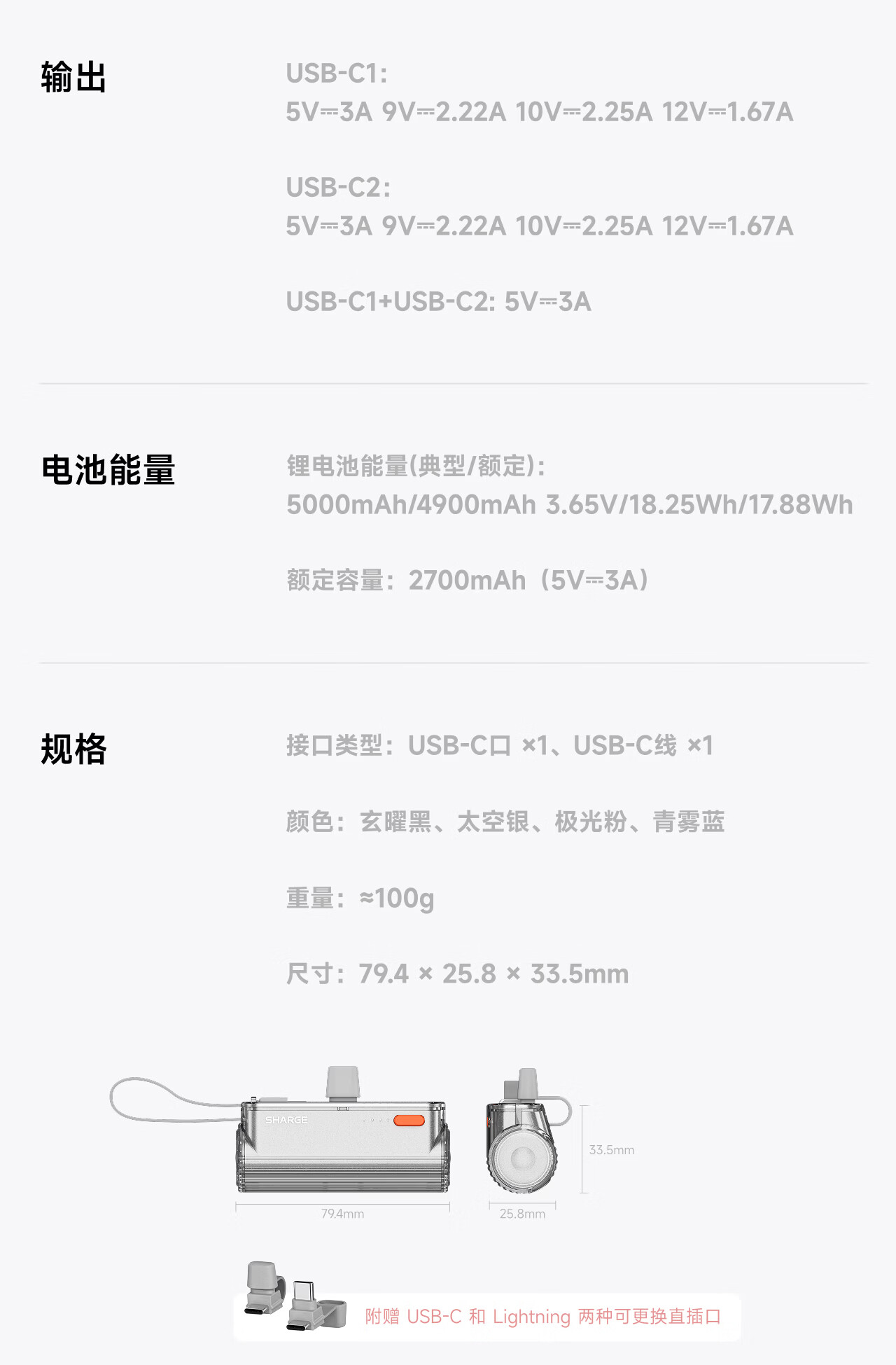 输出

USB-C1:
5V⎓3A 9V⎓2.22A 10V⎓2.25A 12V⎓1.67A

USB-C2:
5V⎓3A 9V⎓2.22A 10V⎓2.25A 12V⎓1.67A

USB-C1+USB-C2: 5V⎓3A

电池能量

锂电池能量(典型/额定):
5000mAh/4900mAh 3.65V/18.25Wh/17.88Wh

额定容量：2700mAh（5V⎓3A）

规格

接口类型：USB-C口 ×1、USB-C线 ×1

颜色：玄曜黑、太空银、极光粉、青雾蓝

重量：≈100g

尺寸：79.4 × 25.8 × 33.5mm

SHARGE

33.5mm

79.4mm

25.8mm

附赠 USB-C 和 Lightning 两种可更换直插口